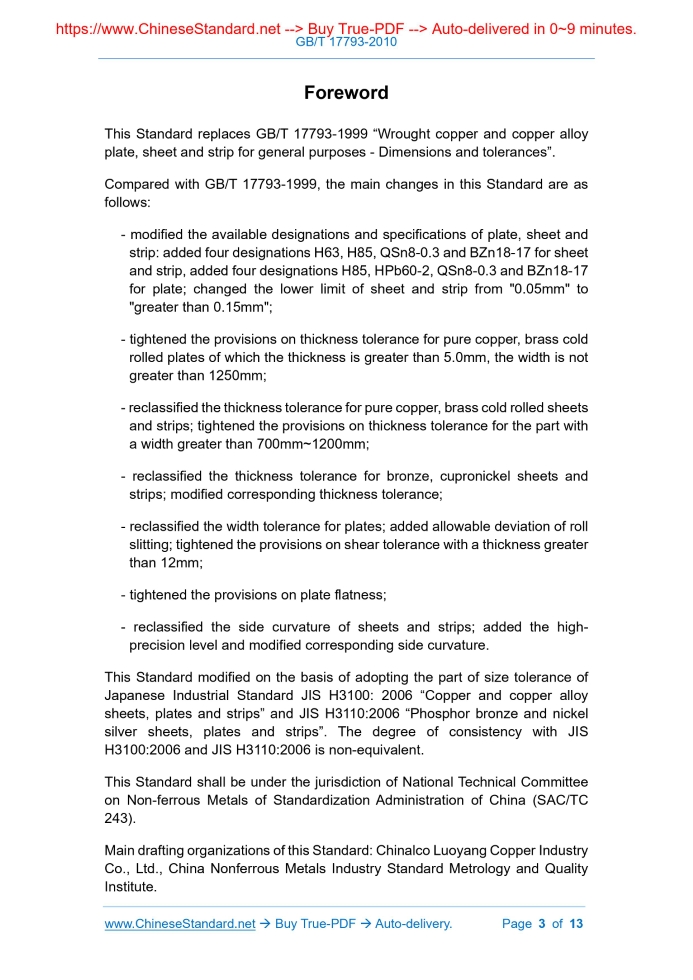 https://www.ChineseStandard.net --> Buy True-PDF --> Auto-delivered in 0~9 minutes.
GB/T 17793-2010

Foreword

This Standard replaces GB/T 17793-1999 “Wrought copper and copper alloy plate, sheet and strip for general purposes - Dimensions and tolerances”.

Compared with GB/T 17793-1999, the main changes in this Standard are as follows:

- modified the available designations and specifications of plate, sheet and strip: added four designations H63, H85, QSn8-0.3 and BZn18-17 for sheet and strip, added four designations H85, HPb60-2, QSn8-0.3 and BZn18-17 for plate; changed the lower limit of sheet and strip from "0.05mm" to "greater than 0.15mm";

- tightened the provisions on thickness tolerance for pure copper, brass cold rolled plates of which the thickness is greater than 5.0mm, the width is not greater than 1250mm;

- reclassified the thickness tolerance for pure copper, brass cold rolled sheets and strips; tightened the provisions on thickness tolerance for the part with a width greater than 700mm~1200mm;

- reclassified the thickness tolerance for bronze, cupronickel sheets and strips; modified corresponding thickness tolerance;

- reclassified the width tolerance for plates; added allowable deviation of roll slitting; tightened the provisions on shear tolerance with a thickness greater than 12mm;

- tightened the provisions on plate flatness;

- reclassified the side curvature of sheets and strips; added the high-precision level and modified corresponding side curvature.

This Standard modified on the basis of adopting the part of size tolerance of Japanese Industrial Standard JIS H3100: 2006 “Copper and copper alloy sheets, plates and strips” and JIS H3110:2006 “Phosphor bronze and nickel silver sheets, plates and strips”. The degree of consistency with JIS H3100:2006 and JIS H3110:2006 is non-equivalent.

This Standard shall be under the jurisdiction of National Technical Committee on Non-ferrous Metals of Standardization Administration of China (SAC/TC 243).

Main drafting organizations of this Standard: Chinalco Luoyang Copper Industry Co., Ltd., China Nonferrous Metals Industry Standard Metrology and Quality Institute.

www.ChineseStandard.net → Buy True-PDF → Auto-delivery. Page 3 of 13